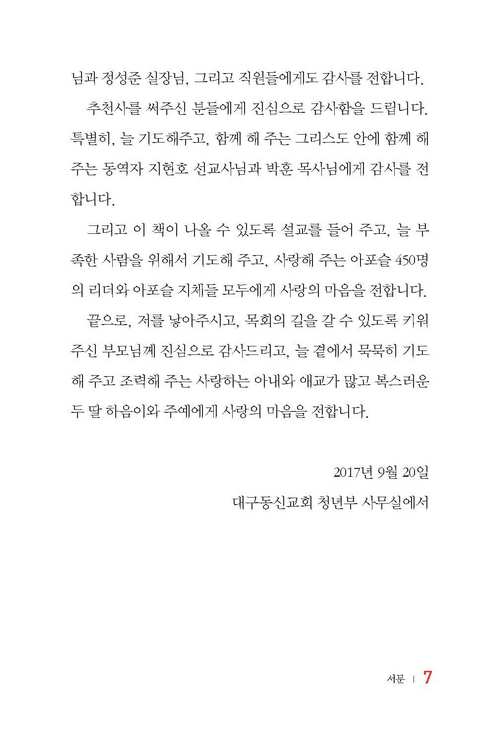 님과 정성준 실장님, 그리고 직원들에게도 감사를 전합니다.

추천사를 써주신 분들에게 진심으로 감사함을 드립니다. 특별히, 늘 기도해주고, 함께 해 주는 그리스도 안에 함께 해 주는 동역자 지현호 선교사님과 박훈 목사님에게 감사를 전합니다.

그리고 이 책이 나올 수 있도록 설교를 들어 주고, 늘 부족한 사람을 위해서 기도해 주고, 사랑해 주는 아포슬 450명의 리더와 아포슬 지체들 모두에게 사랑의 마음을 전합니다.

끝으로, 저를 낳아주시고, 목회의 길을 갈 수 있도록 키워주신 부모님께 진심으로 감사드리고, 늘 곁에서 묵묵히 기도해 주고 조력해 주는 사랑하는 아내와 애교가 많고 복스러운 두 딸 하음이와 주예에게 사랑의 마음을 전합니다.

2017년 9월 20일
대구동신교회 청년부 사무실에서

서문 | 7